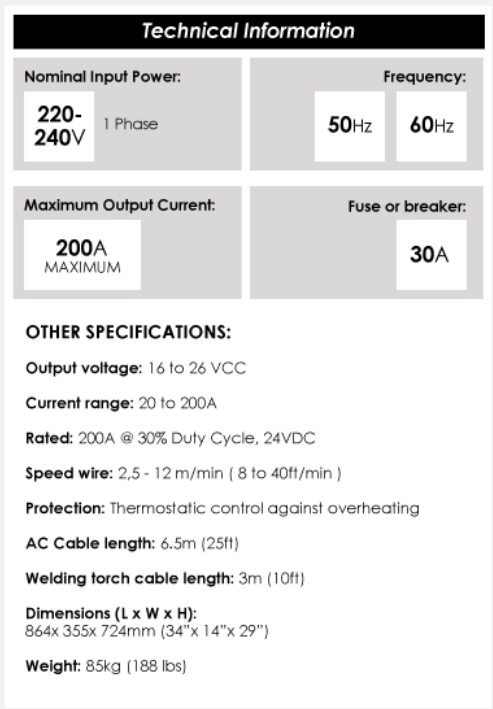 Technical Information

Nominal Input Power:

220-240V

1 Phase

Frequency:

50Hz

60Hz

Maximum Output Current:

200A MAXIMUM

Fuse or breaker:

30A

OTHER SPECIFICATIONS:

Output voltage: 16 to 26 VCC

Current range: 20 to 200A

Rated: 200A @ 30% Duty Cycle, 24VDC

Speed wire: 2,5 - 12 m/min ( 8 to 40ft/min )

Protection: Thermostatic control against overheating

AC Cable length: 6.5m (25ft)

Welding torch cable length: 3m (10ft)

Dimensions (L x W x H): 864x 355x 724mm (34"x 14"x 29")

Weight: 85kg (188 lbs)